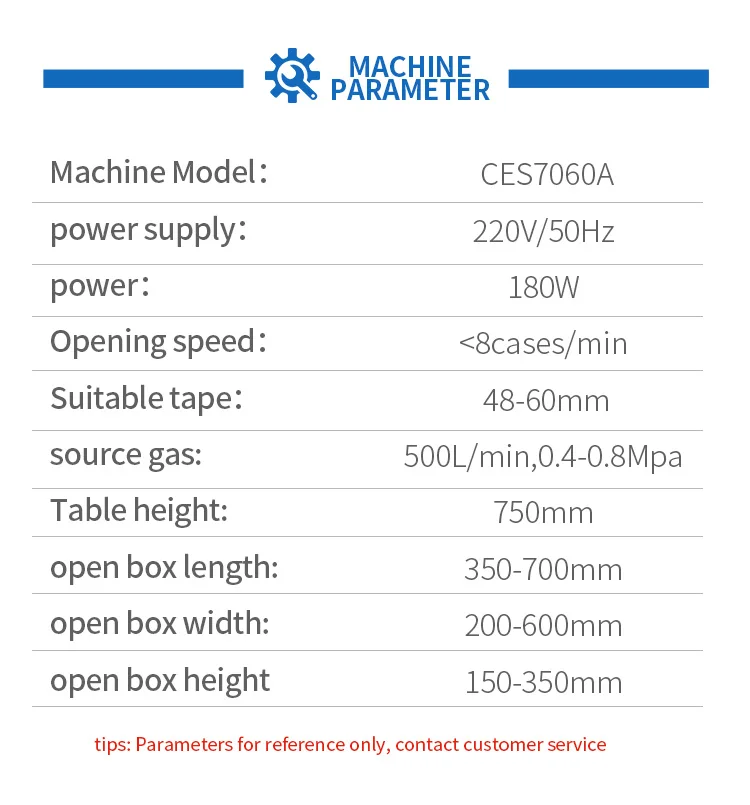 MACHINE PARAMETER

Machine Model： CES7060A
power supply： 220V/50Hz
power： 180W
Opening speed： <8cases/min
Suitable tape： 48-60mm
source gas: 500L/min,0.4-0.8Mpa
Table height: 750mm
open box length: 350-700mm
open box width: 200-600mm
open box height 150-350mm

tips: Parameters for reference only, contact customer service